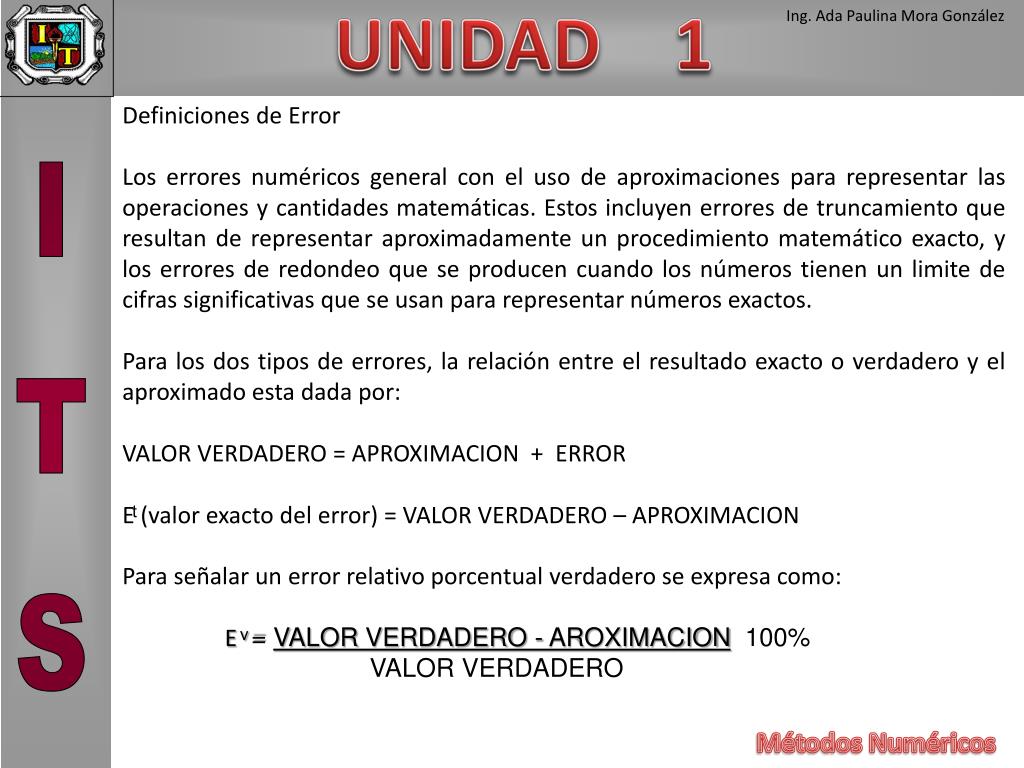 I T

UNIDAD 1

Ing. Ada Paulina Mora González

I
T
S

Definiciones de Error

Los errores numéricos general con el uso de aproximaciones para representar las operaciones y cantidades matemáticas. Estos incluyen errores de truncamiento que resultan de representar aproximadamente un procedimiento matemático exacto, y los errores de redondeo que se producen cuando los números tienen un limite de cifras significativas que se usan para representar números exactos.

Para los dos tipos de errores, la relación entre el resultado exacto o verdadero y el aproximado esta dada por:

VALOR VERDADERO = APROXIMACION + ERROR

$E^t$ (valor exacto del error) = VALOR VERDADERO – APROXIMACION

Para señalar un error relativo porcentual verdadero se expresa como:

$E^v = \frac{\text{VALOR VERDADERO - AROXIMACION}}{\text{VALOR VERDADERO}}$ 100%

Métodos Numéricos